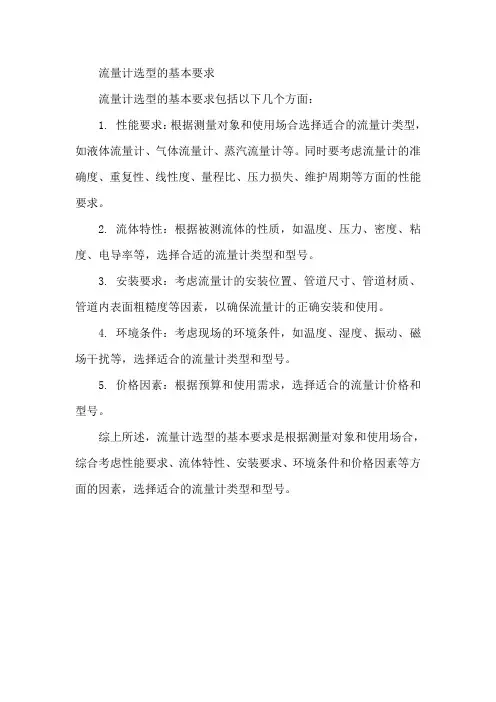 流量计选型的基本要求

流量计选型的基本要求包括以下几个方面：

1. 性能要求：根据测量对象和使用场合选择适合的流量计类型，如液体流量计、气体流量计、蒸汽流量计等。同时要考虑流量计的准确度、重复性、线性度、量程比、压力损失、维护周期等方面的性能要求。

2. 流体特性：根据被测流体的性质，如温度、压力、密度、粘度、电导率等，选择合适的流量计类型和型号。

3. 安装要求：考虑流量计的安装位置、管道尺寸、管道材质、管道内表面粗糙度等因素，以确保流量计的正确安装和使用。

4. 环境条件：考虑现场的环境条件，如温度、湿度、振动、磁场干扰等，选择适合的流量计类型和型号。

5. 价格因素：根据预算和使用需求，选择适合的流量计价格和型号。

综上所述，流量计选型的基本要求是根据测量对象和使用场合，综合考虑性能要求、流体特性、安装要求、环境条件和价格因素等方面的因素，选择适合的流量计类型和型号。